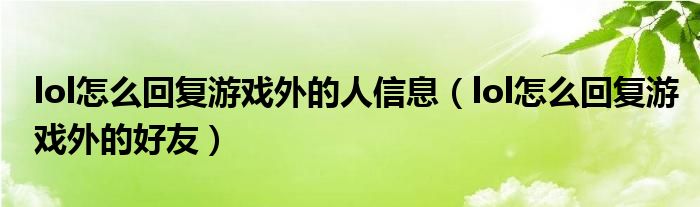 lol怎么回复游戏外的人信息（lol怎么回复游戏外的好友）